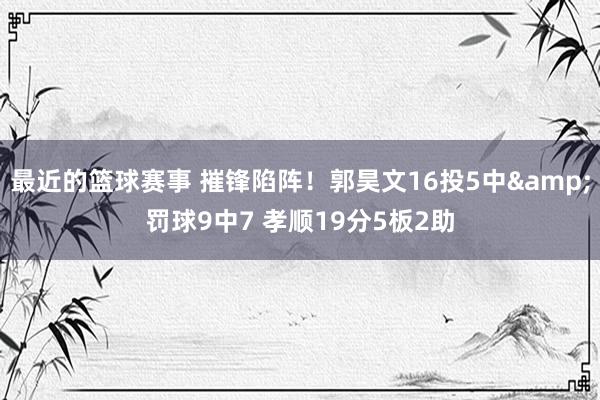 最近的篮球赛事 摧锋陷阵！郭昊文16投5中&amp;罚球9中7 孝顺19分5板2助